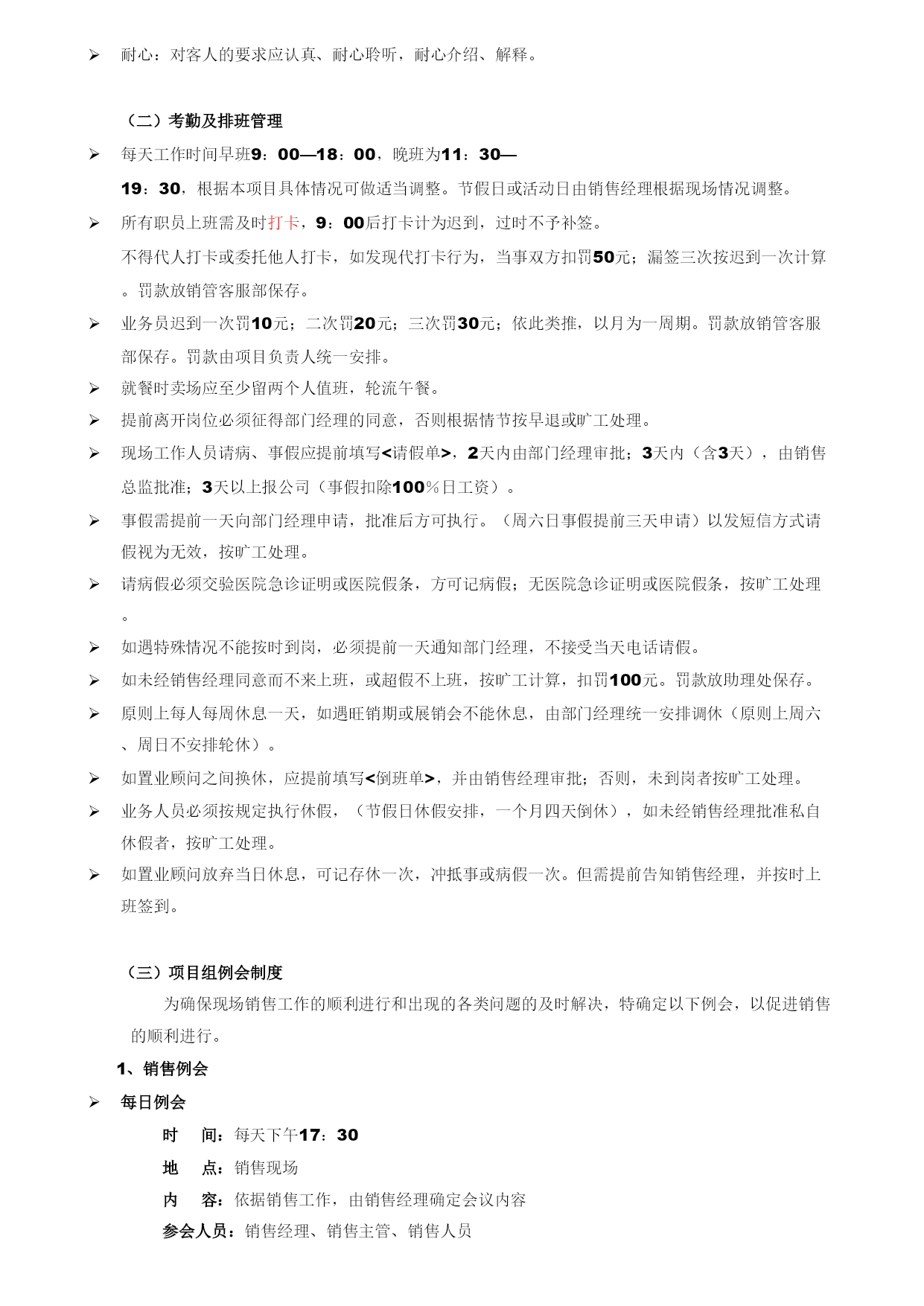 ➢ 耐心：对客人的要求应认真、耐心聆听，耐心介绍、解释。

（二）考勤及排班管理

➢ 每天工作时间早班9：00—18：00，晚班为11：30—19：30，根据本项目具体情况可做适当调整。节假日或活动日由销售经理根据现场情况调整。

➢ 所有职员上班需及时打卡，9：00后打卡计为迟到，过时不予补签。

不得代人打卡或委托他人打卡，如发现代打卡行为，当事双方扣罚50元；漏签三次按迟到一次计算。罚款放销管客服部保存。

➢ 业务员迟到一次罚10元；二次罚20元；三次罚30元；依此类推，以月为一周期。罚款放销管客服部保存。罚款由项目负责人统一安排。

➢ 就餐时卖场应至少留两个人值班，轮流午餐。

➢ 提前离开岗位必须征得部门经理的同意，否则根据情节按早退或旷工处理。

➢ 现场工作人员请病、事假应提前填写<请假单>，2天内由部门经理审批；3天内（含3天），由销售总监批准；3天以上报公司（事假扣除100％日工资）。

➢ 事假需提前一天向部门经理申请，批准后方可执行。（周六日事假提前三天申请）以发短信方式请假视为无效，按旷工处理。

➢ 请病假必须交验医院急诊证明或医院假条，方可记病假；无医院急诊证明或医院假条，按旷工处理。

➢ 如遇特殊情况不能按时到岗，必须提前一天通知部门经理，不接受当天电话请假。

➢ 如未经销售经理同意而不来上班，或超假不上班，按旷工计算，扣罚100元。罚款放助理处保存。

➢ 原则上每人每周休息一天，如遇旺销期或展销会不能休息，由部门经理统一安排调休（原则上周六、周日不安排轮休）。

➢ 如置业顾问之间换休，应提前填写<倒班单>，并由销售经理审批；否则，未到岗者按旷工处理。

➢ 业务人员必须按规定执行休假，（节假日休假安排，一个月四天倒休），如未经销售经理批准私自休假者，按旷工处理。

➢ 如置业顾问放弃当日休息，可记存休一次，冲抵事或病假一次。但需提前告知销售经理，并按时上班签到。

（三）项目组例会制度

为确保现场销售工作的顺利进行和出现的各类问题的及时解决，特确定以下例会，以促进销售的顺利进行。

1、销售例会

➢ 每日例会

时　间：每天下午17：30

地　点：销售现场

内　容：依据销售工作，由销售经理确定会议内容

参会人员：销售经理、销售主管、销售人员